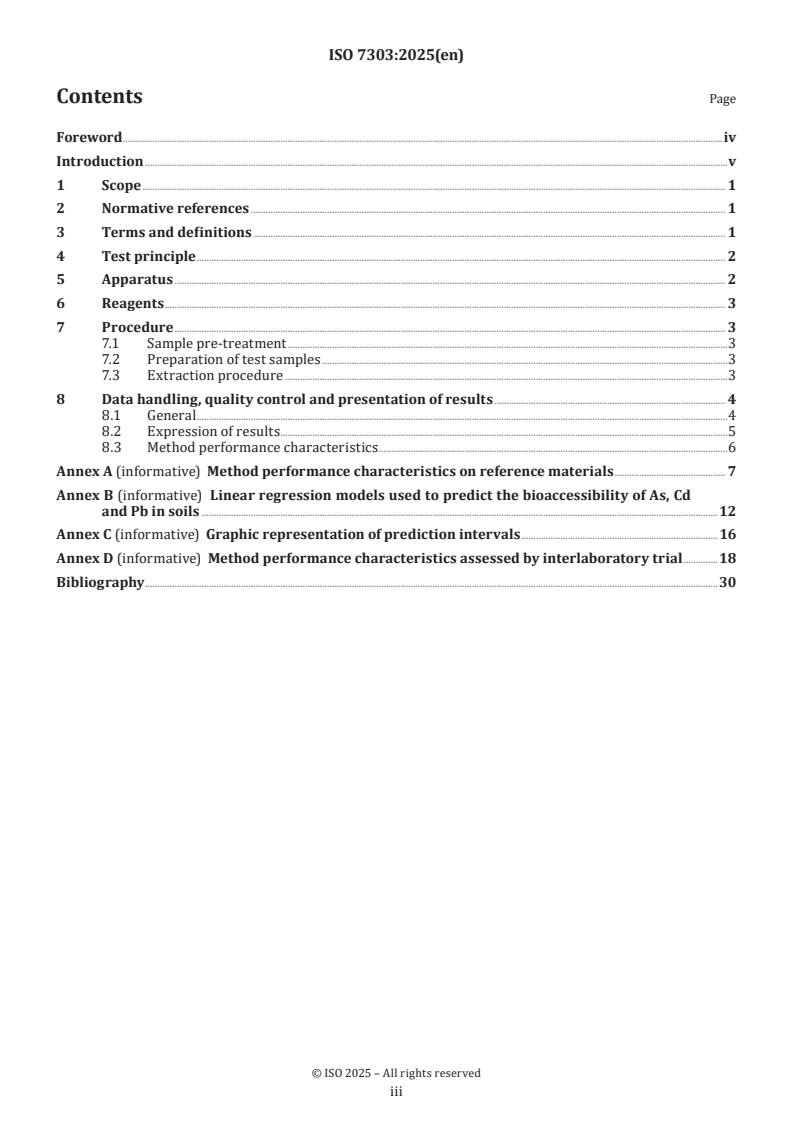 ISO 7303:2025(en)

Contents

Page

Foreword iv

Introduction v

1 Scope 1

2 Normative references 1

3 Terms and definitions 1

4 Test principle 2

5 Apparatus 2

6 Reagents 3

7 Procedure 3
7.1 Sample pre-treatment 3
7.2 Preparation of test samples 3
7.3 Extraction procedure 3

8 Data handling, quality control and presentation of results 4
8.1 General 4
8.2 Expression of results 5
8.3 Method performance characteristics 6

Annex A (informative) Method performance characteristics on reference materials 7

Annex B (informative) Linear regression models used to predict the bioaccessibility of As, Cd and Pb in soils 12

Annex C (informative) Graphic representation of prediction intervals 16

Annex D (informative) Method performance characteristics assessed by interlaboratory trial 18

Bibliography 30

© ISO 2025 – All rights reserved
iii